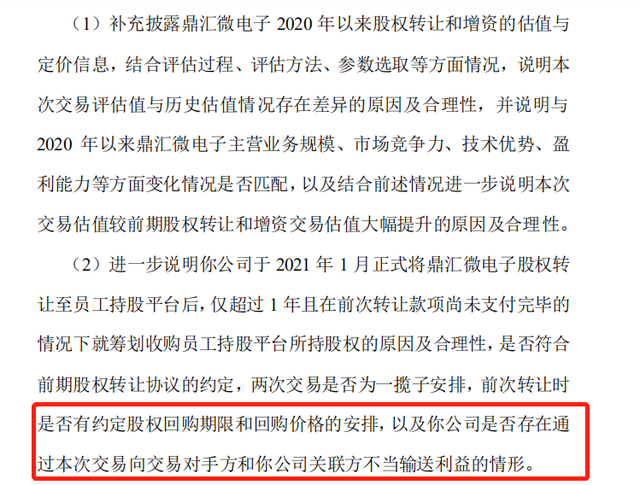 （1）补充披露鼎汇微电子2020年以来股权转让和增资的估值与定价信息，结合评估过程、评估方法、参数选取等方面情况，说明本次交易评估值与历史估值情况存在差异的原因及合理性，并说明与2020年以来鼎汇微电子主营业务规模、市场竞争力、技术优势、盈利能力等方面变化情况是否匹配，以及结合前述情况进一步说明本次交易估值较前期股权转让和增资交易估值大幅提升的原因及合理性。

（2）进一步说明你公司于2021年1月正式将鼎汇微电子股权转让至员工持股平台后，仅超过1年且在前次转让款项尚未支付完毕的情况下就筹划收购员工持股平台所持股权的原因及合理性，是否符合前期股权转让协议的约定，两次交易是否为一揽子安排，前次转让时是否有约定股权回购期限和回购价格的安排，以及你公司是否存在通过本次交易向交易对手方和你公司关联方不当输送利益的情形。